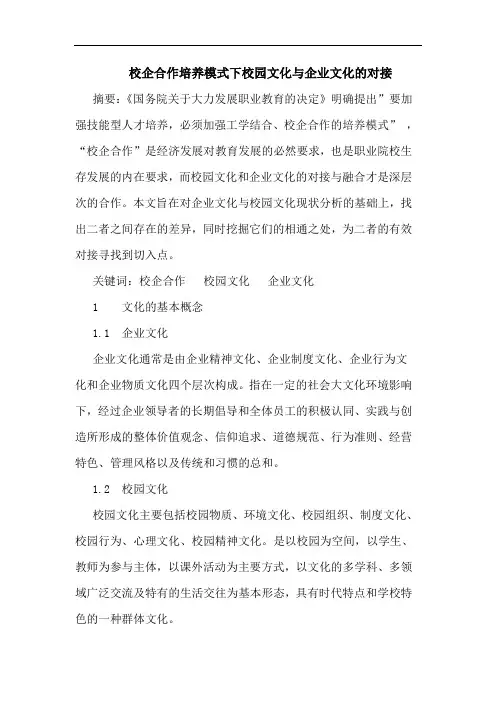 校企合作培养模式下校园文化与企业文化的对接

摘要：《国务院关于大力发展职业教育的决定》明确提出”要加强技能型人才培养，必须加强工学结合、校企合作的培养模式”，“校企合作”是经济发展对教育发展的必然要求，也是职业院校生存发展的内在要求，而校园文化和企业文化的对接与融合才是深层次的合作。本文旨在对企业文化与校园文化现状分析的基础上，找出二者之间存在的差异，同时挖掘它们的相通之处，为二者的有效对接寻找到切入点。

关键词：校企合作　校园文化　企业文化

1　文化的基本概念

1.1　企业文化

企业文化通常是由企业精神文化、企业制度文化、企业行为文化和企业物质文化四个层次构成。指在一定的社会大文化环境影响下，经过企业领导者的长期倡导和全体员工的积极认同、实践与创造所形成的整体价值观念、信仰追求、道德规范、行为准则、经营特色、管理风格以及传统和习惯的总和。

1.2　校园文化

校园文化主要包括校园物质、环境文化、校园组织、制度文化、校园行为、心理文化、校园精神文化。是以校园为空间，以学生、教师为参与主体，以课外活动为主要方式，以文化的多学科、多领域广泛交流及特有的生活交往为基本形态，具有时代特点和学校特色的一种群体文化。